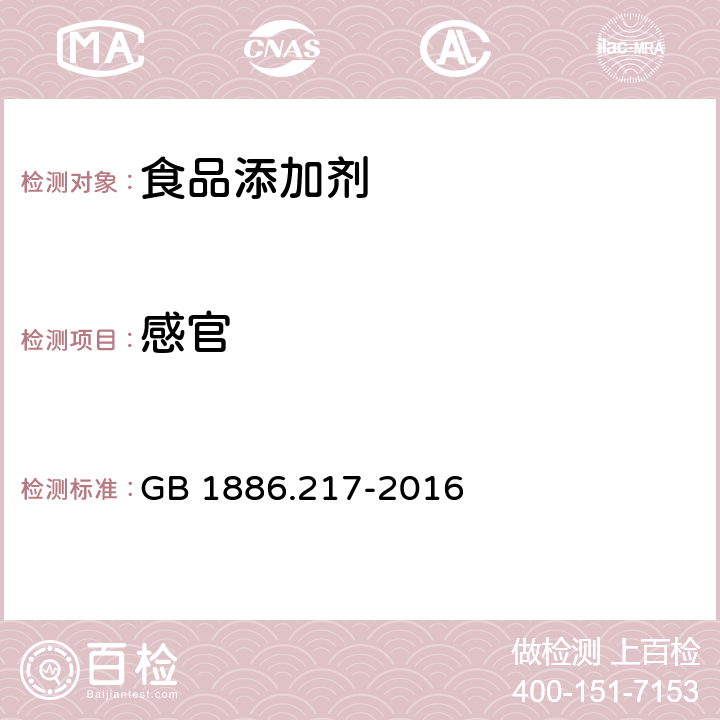 MA CNAS AC ilac-MRA

检测对象：食品添加剂

检测项目：感官

检测标准：GB 1886.217-2016

百检
Baijiantest.com

做检测 上百检
400-151-7153